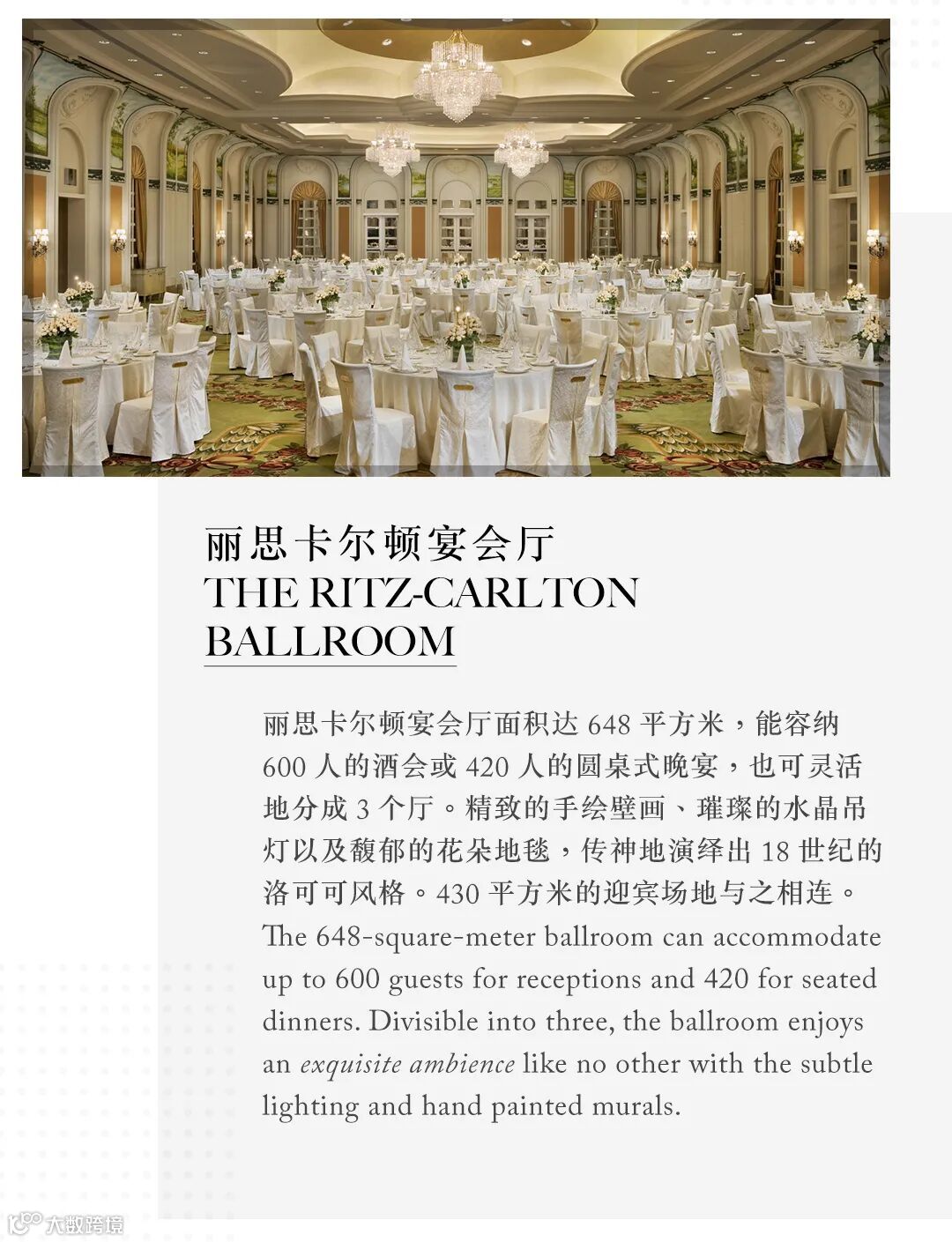 丽思卡尔顿宴会厅
THE RITZ-CARLTON
BALLROOM

丽思卡尔顿宴会厅面积达648平方米，能容纳600人的酒会或420人的圆桌式晚宴，也可灵活地分成3个厅。精致的手绘壁画、璀璨的水晶吊灯以及馥郁的花朵地毯，传神地演绎出18世纪的洛可可风格。430平方米的迎宾场地与之相连。

The 648-square-meter ballroom can accommodate up to 600 guests for receptions and 420 for seated dinners. Divisible into three, the ballroom enjoys an exquisite ambience like no other with the subtle lighting and hand painted murals.

大数跨境